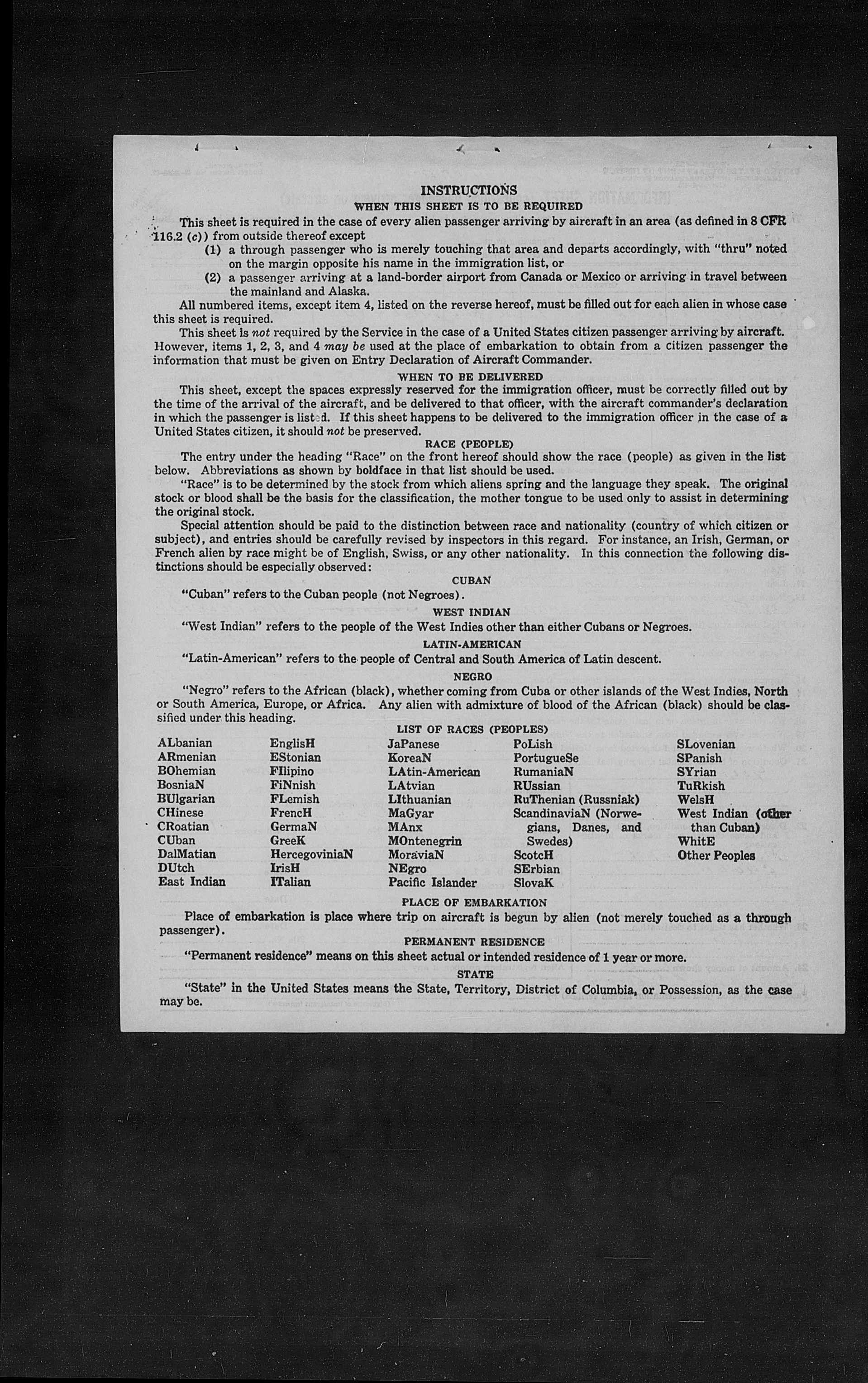 INSTRUCTIONS

WHEN THIS SHEET IS TO BE REQUIRED

This sheet is required in the case of every alien passenger arriving by aircraft in an area (as defined in 8 CFR 116.2 (c)) from outside thereof except

(1) a through passenger who is merely touching that area and departs accordingly, with "thru" noted on the margin opposite his name in the immigration list, or

(2) a passenger arriving at a land-border airport from Canada or Mexico or arriving in travel between the mainland and Alaska.

All numbered items, except item 4, listed on the reverse hereof, must be filled out for each alien in whose case this sheet is required.

This sheet is not required by the Service in the case of a United States citizen passenger arriving by aircraft. However, items 1, 2, 3, and 4 may be used at the place of embarkation to obtain from a citizen passenger the information that must be given on Entry Declaration of Aircraft Commander.

WHEN TO BE DELIVERED

This sheet, except the spaces expressly reserved for the immigration officer, must be correctly filled out by the time of the arrival of the aircraft, and be delivered to that officer, with the aircraft commander's declaration in which the passenger is listed. If this sheet happens to be delivered to the immigration officer in the case of a United States citizen, it should not be preserved.

RACE (PEOPLE)

The entry under the heading "Race" on the front hereof should show the race (people) as given in the list below. Abbreviations as shown by boldface in that list should be used.

"Race" is to be determined by the stock from which aliens spring and the language they speak. The original stock or blood shall be the basis for the classification, the mother tongue to be used only to assist in determining the original stock.

Special attention should be paid to the distinction between race and nationality (country of which citizen or subject), and entries should be carefully revised by inspectors in this regard. For instance, an Irish, German, or French alien by race might be of English, Swiss, or any other nationality. In this connection the following distinctions should be especially observed:

CUBAN

"Cuban" refers to the Cuban people (not Negroes).

WEST INDIAN

"West Indian" refers to the people of the West Indies other than either Cubans or Negroes.

LATIN-AMERICAN

"Latin-American" refers to the people of Central and South America of Latin descent.

NEGRO

"Negro" refers to the African (black), whether coming from Cuba or other islands of the West Indies, North or South America, Europe, or Africa. Any alien with admixture of blood of the African (black) should be classified under this heading.

LIST OF RACES (PEOPLES)

ALbanian
ARmenian
BOhemian
BosniaN
BUlgarian
CHinese
CRoatian
CUban
DalMatian
DUtch
East Indian

EnglisH
EStonian
FIlipino
FiNnish
FLemish
FrencH
GermaN
GreeK
HercegoviniaN
IrisH
ITalian

JaPanese
KoreaN
LAtin-American
LAtvian
LIthuanian
MaGyar
MAnx
MOntenegrin
MoraviaN
NEgro
Pacific Islander

PoLish
PortugueSe
RumaniaN
RUssian
RuThenian (Russniak)
ScandinaviaN (Norwegians, Danes, and Swedes)
ScotcH
SErbian
SlovaK

SLovenian
SPanish
SYrian
TuRkish
WelsH
West Indian (other than Cuban)
WhitE
Other Peoples

PLACE OF EMBARKATION

Place of embarkation is place where trip on aircraft is begun by alien (not merely touched as a through passenger).

PERMANENT RESIDENCE

"Permanent residence" means on this sheet actual or intended residence of 1 year or more.

STATE

"State" in the United States means the State, Territory, District of Columbia, or Possession, as the case may be.